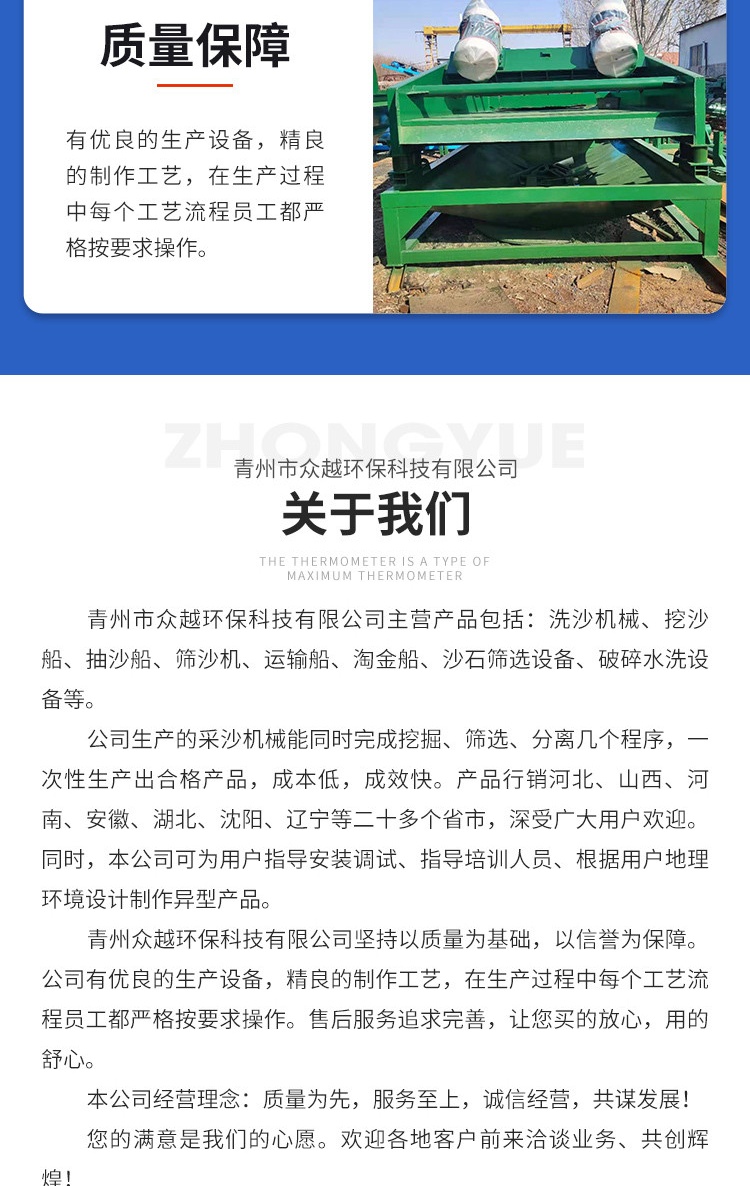 质量保障

有优良的生产设备，精良的制作工艺，在生产过程中每个工艺流程员工都严格按要求操作。

ZHONGYUE
青州市众越环保科技有限公司
关于我们
THE THERMOMETER IS A TYPE OF MAXIMUM THERMOMETER

青州市众越环保科技有限公司主营产品包括：洗沙机械、挖沙船、抽沙船、筛沙机、运输船、淘金船、沙石筛选设备、破碎水洗设备等。

公司生产的采沙机械能同时完成挖掘、筛选、分离几个程序，一次性生产出合格产品，成本低，成效快。产品行销河北、山西、河南、安徽、湖北、沈阳、辽宁等二十多个省市，深受广大用户欢迎。同时，本公司可为用户指导安装调试、指导培训人员、根据用户地理环境设计制作异型产品。

青州众越环保科技有限公司坚持以质量为基础，以信誉为保障。公司有优良的生产设备，精良的制作工艺，在生产过程中每个工艺流程员工都严格按要求操作。售后服务追求完善，让您买的放心，用的舒心。

本公司经营理念：质量为先，服务至上，诚信经营，共谋发展！

您的满意是我们的心愿。欢迎各地客户前来洽谈业务、共创辉煌！